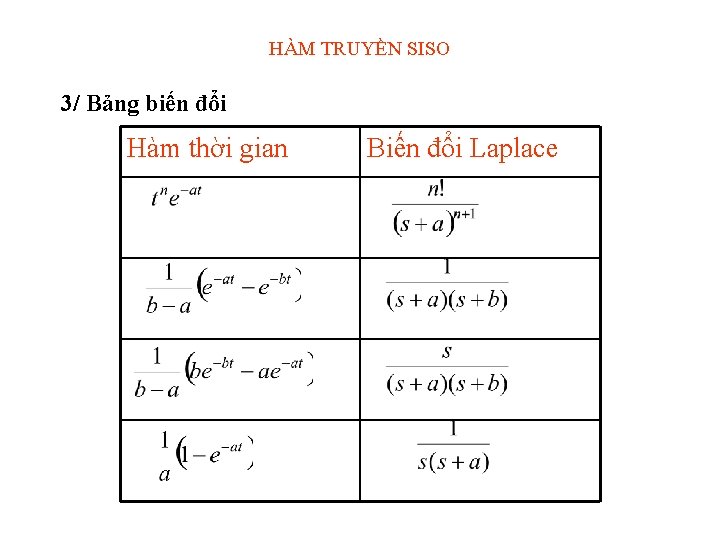 HÀM TRUYỀN SISO

3/ Bảng biến đổi

| Hàm thời gian | Biến đổi Laplace |
|---|---|
| $t^n e^{-at}$ | $\frac{n!}{(s+a)^{n+1}}$ |
| $\frac{1}{b-a}(e^{-at}-e^{-bt})$ | $\frac{1}{(s+a)(s+b)}$ |
| $\frac{1}{b-a}(be^{-bt}-ae^{-at})$ | $\frac{s}{(s+a)(s+b)}$ |
| $\frac{1}{a}(1-e^{-at})$ | $\frac{1}{s(s+a)}$ |